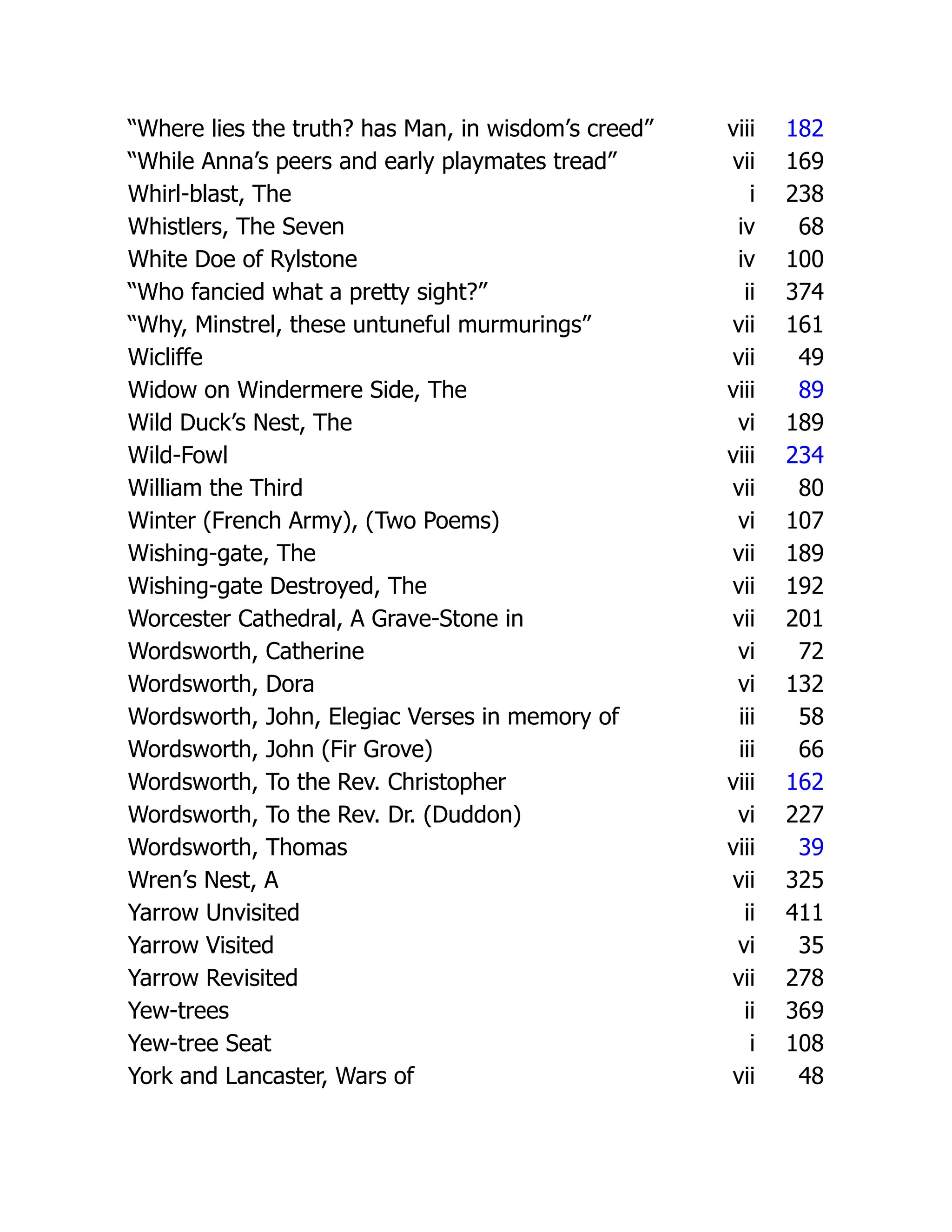 | | | |
|---|---|---|
| “Where lies the truth? has Man, in wisdom’s creed” | viii | 182 |
| “While Anna’s peers and early playmates tread” | vii | 169 |
| Whirl-blast, The | i | 238 |
| Whistlers, The Seven | iv | 68 |
| White Doe of Rylstone | iv | 100 |
| “Who fancied what a pretty sight?” | ii | 374 |
| “Why, Minstrel, these untuneful murmurings” | vii | 161 |
| Wicliffe | vii | 49 |
| Widow on Windermere Side, The | viii | 89 |
| Wild Duck’s Nest, The | vi | 189 |
| Wild-Fowl | viii | 234 |
| William the Third | vii | 80 |
| Winter (French Army), (Two Poems) | vi | 107 |
| Wishing-gate, The | vii | 189 |
| Wishing-gate Destroyed, The | vii | 192 |
| Worcester Cathedral, A Grave-Stone in | vii | 201 |
| Wordsworth, Catherine | vi | 72 |
| Wordsworth, Dora | vi | 132 |
| Wordsworth, John, Elegiac Verses in memory of | iii | 58 |
| Wordsworth, John (Fir Grove) | iii | 66 |
| Wordsworth, To the Rev. Christopher | viii | 162 |
| Wordsworth, To the Rev. Dr. (Duddon) | vi | 227 |
| Wordsworth, Thomas | viii | 39 |
| Wren’s Nest, A | vii | 325 |
| Yarrow Unvisited | ii | 411 |
| Yarrow Visited | vi | 35 |
| Yarrow Revisited | vii | 278 |
| Yew-trees | ii | 369 |
| Yew-tree Seat | i | 108 |
| York and Lancaster, Wars of | vii | 48 |